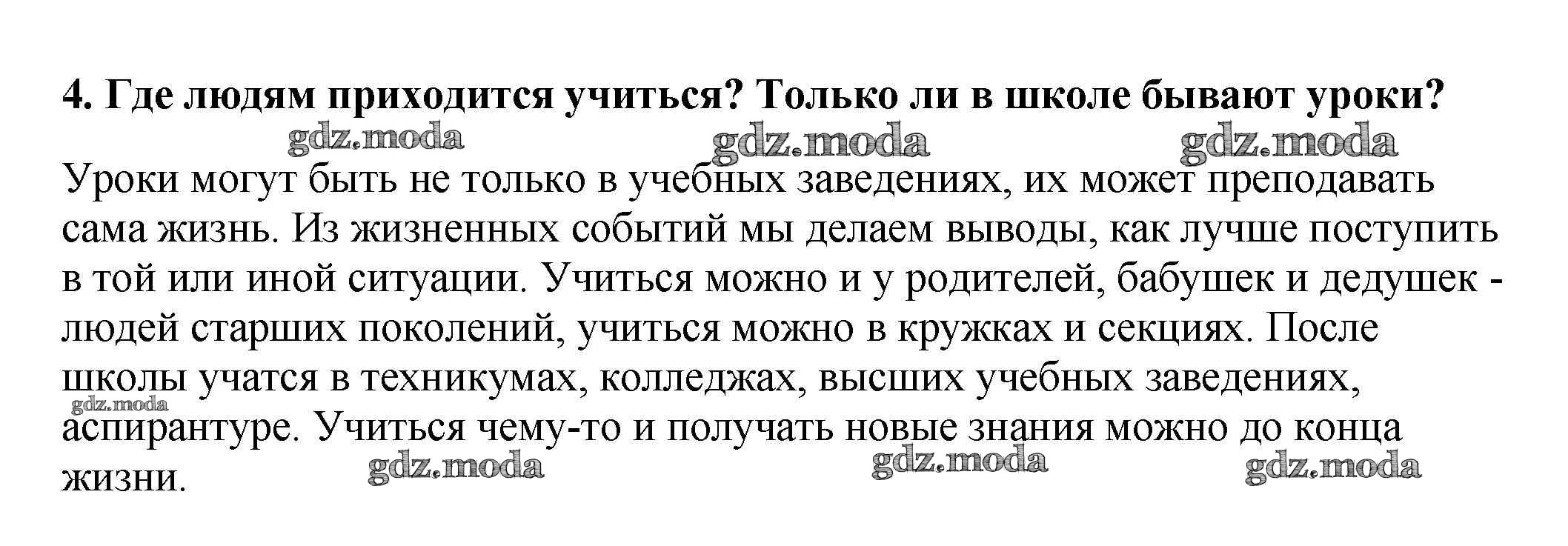 4. Где людям приходится учиться? Только ли в школе бывают уроки?

Уроки могут быть не только в учебных заведениях, их может преподавать сама жизнь. Из жизненных событий мы делаем выводы, как лучше поступить в той или иной ситуации. Учиться можно и у родителей, бабушек и дедушек - людей старших поколений, учиться можно в кружках и секциях. После школы учатся в техникумах, колледжах, высших учебных заведениях, аспирантуре. Учиться чему-то и получать новые знания можно до конца жизни.

gdz.moda